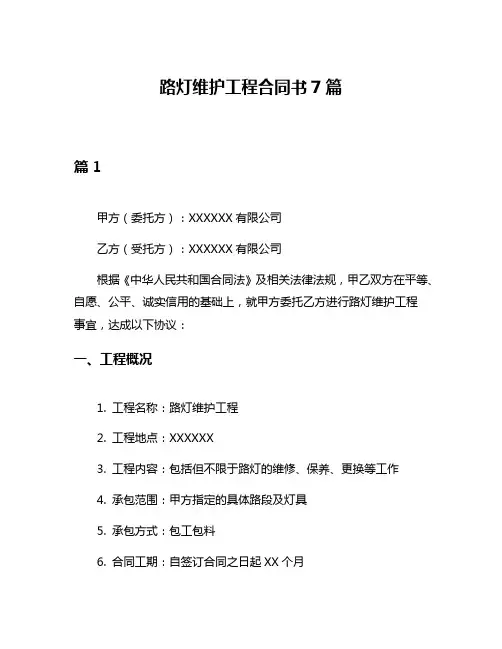 路灯维护工程合同书 7 篇

篇 1

甲方（委托方）：XXXXXX 有限公司

乙方（受托方）：XXXXXX 有限公司

根据《中华人民共和国合同法》及相关法律法规，甲乙双方在平等、自愿、公平、诚实信用的基础上，就甲方委托乙方进行路灯维护工程事宜，达成以下协议：

一、工程概况

1. 工程名称：路灯维护工程

2. 工程地点：XXXXXX

3. 工程内容：包括但不限于路灯的维修、保养、更换等工作

4. 承包范围：甲方指定的具体路段及灯具

5. 承包方式：包工包料

6. 合同工期：自签订合同之日起 XX 个月